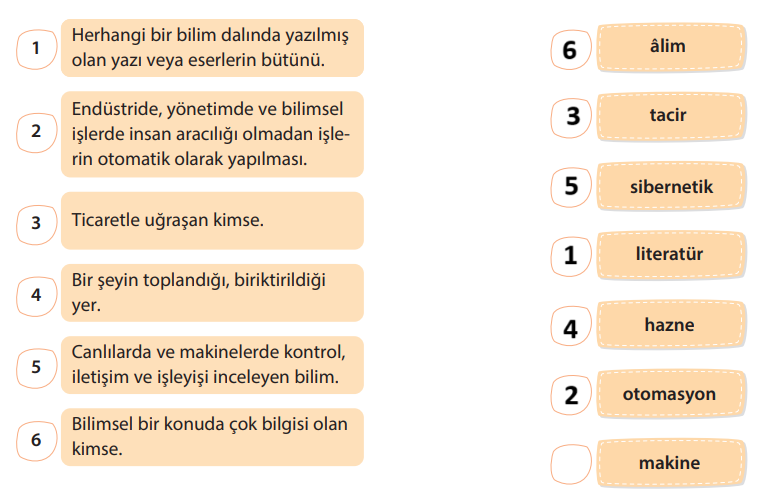 1 Herhangi bir bilim dalında yazılmış olan yazı veya eserlerin bütünü.

2 Endüstride, yönetimde ve bilimsel işlerde insan aracılığı olmadan işlerin otomatik olarak yapılması.

3 Ticaretle uğraşan kimse.

4 Bir şeyin toplandığı, biriktirildiği yer.

5 Canlılarda ve makinelerde kontrol, iletişim ve işleyişi inceleyen bilim.

6 Bilimsel bir konuda çok bilgisi olan kimse.

6 âlim

3 tacir

5 sibernetik

1 literatür

4 hazne

2 otomasyon

makine